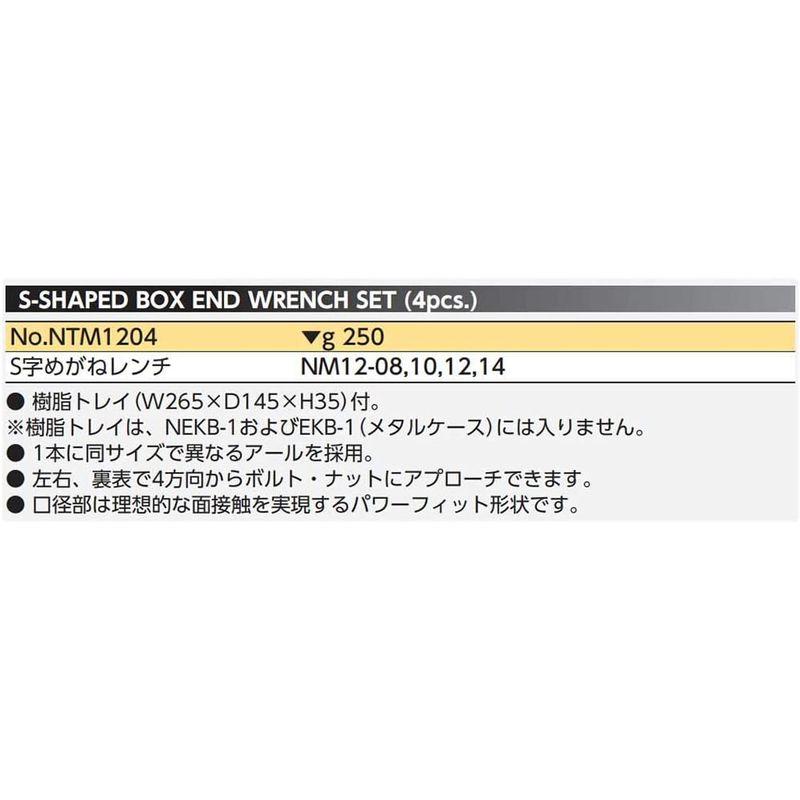 S-SHAPED BOX END WRENCH SET (4pcs.)

| No.NTM1204 | ▼g 250 |
|---|---|
| S字めがねレンチ | NM12-08,10,12,14 |

● 樹脂トレイ(W265×D145×H35)付。
※樹脂トレイは、NEKB-1およびEKB-1(メタルケース)には入りません。
● 1本に同サイズで異なるアールを採用。
● 左右、裏表で4方向からボルト・ナットにアプローチできます。
● 口径部は理想的な面接触を実現するパワーフィット形状です。